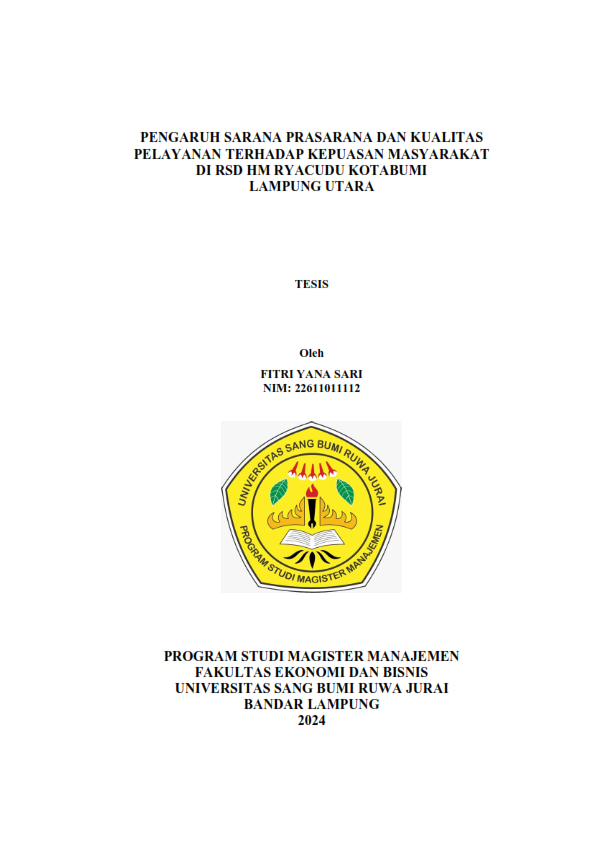 PENGARUH SARANA PRASARANA DAN KUALITAS PELAYANAN TERHADAP KEPUASAN MASYARAKAT DI RSD HM RYACUDU KOTABUMI LAMPUNG UTARA

TESIS

Oleh

FITRI YANA SARI
NIM: 22611011112

UNIVERSITAS SANG BUMI RUWA JURAI
PROGRAM STUDI MAGISTER MANAJEMEN

PROGRAM STUDI MAGISTER MANAJEMEN
FAKULTAS EKONOMI DAN BISNIS
UNIVERSITAS SANG BUMI RUWA JURAI
BANDAR LAMPUNG
2024